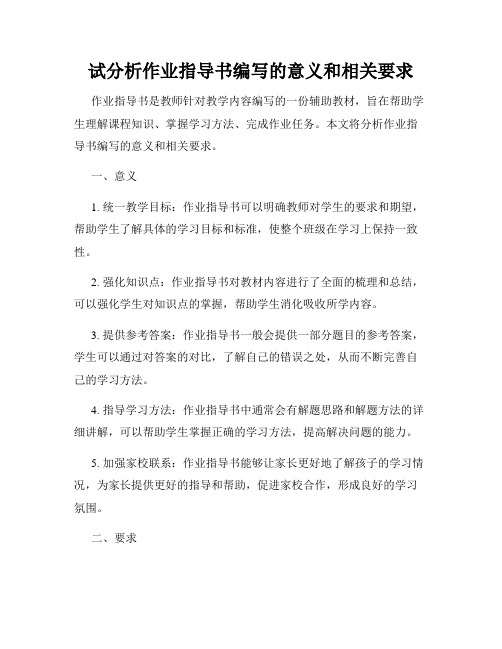 试分析作业指导书编写的意义和相关要求

作业指导书是教师针对教学内容编写的一份辅助教材，旨在帮助学生理解课程知识、掌握学习方法、完成作业任务。本文将分析作业指导书编写的意义和相关要求。

一、意义

1. 统一教学目标：作业指导书可以明确教师对学生的要求和期望，帮助学生了解具体的学习目标和标准，使整个班级在学习上保持一致性。

2. 强化知识点：作业指导书对教材内容进行了全面的梳理和总结，可以强化学生对知识点的掌握，帮助学生消化吸收所学内容。

3. 提供参考答案：作业指导书一般会提供一部分题目的参考答案，学生可以通过对答案的对比，了解自己的错误之处，从而不断完善自己的学习方法。

4. 指导学习方法：作业指导书中通常会有解题思路和解题方法的详细讲解，可以帮助学生掌握正确的学习方法，提高解决问题的能力。

5. 加强家校联系：作业指导书能够让家长更好地了解孩子的学习情况，为家长提供更好的指导和帮助，促进家校合作，形成良好的学习氛围。

二、要求